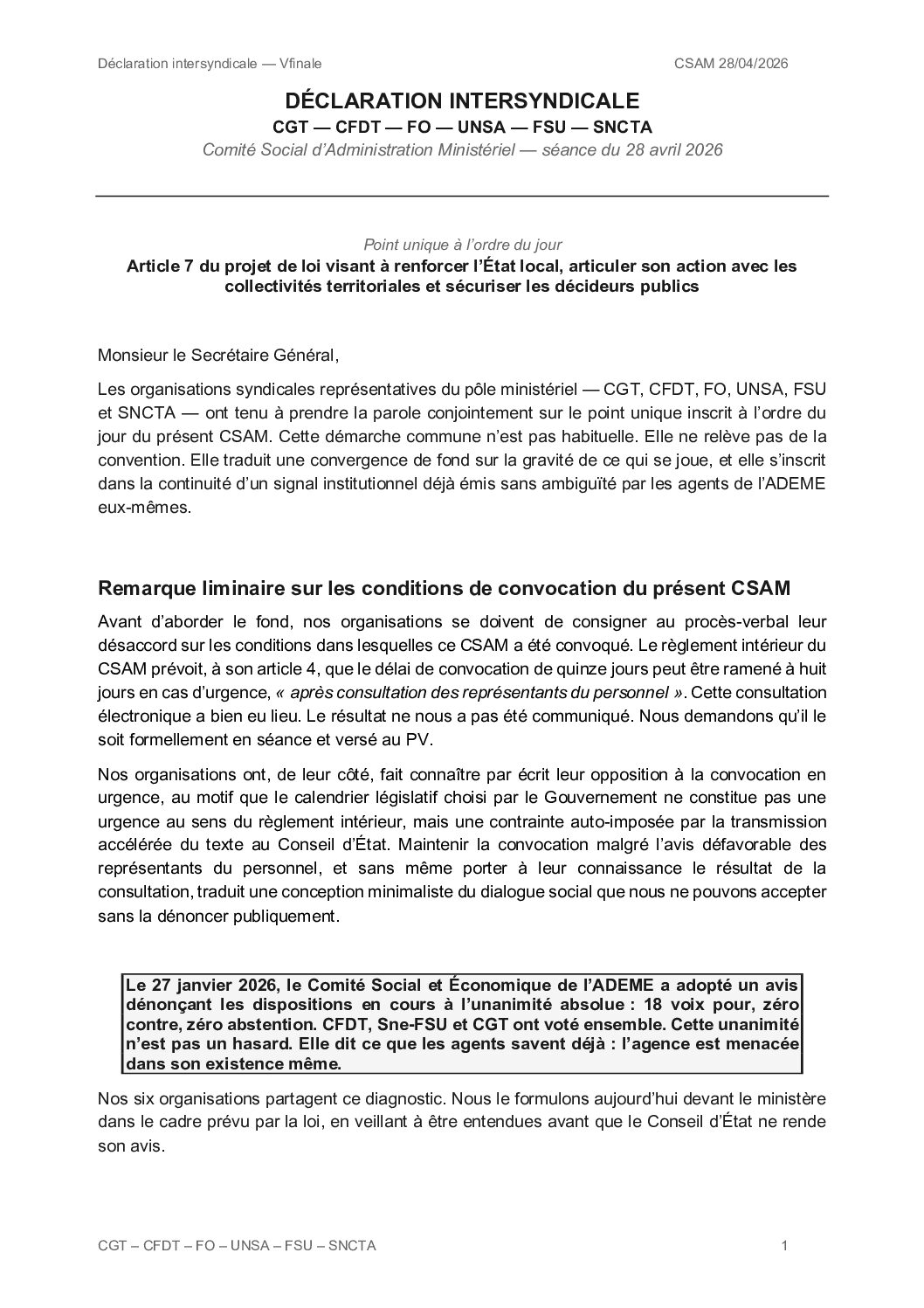 Déclaration intersyndicale — Vfinale
CSAM 28/04/2026

DÉCLARATION INTERSYNDICALE

CGT — CFDT — FO — UNSA — FSU — SNCTA

Comité Social d'Administration Ministériel — séance du 28 avril 2026

Point unique à l'ordre du jour

Article 7 du projet de loi visant à renforcer l'État local, articuler son action avec les collectivités territoriales et sécuriser les décideurs publics

Monsieur le Secrétaire Général,

Les organisations syndicales représentatives du pôle ministériel — CGT, CFDT, FO, UNSA, FSU et SNCTA — ont tenu à prendre la parole conjointement sur le point unique inscrit à l'ordre du jour du présent CSAM. Cette démarche commune n'est pas habituelle. Elle ne relève pas de la convention. Elle traduit une convergence de fond sur la gravité de ce qui se joue, et elle s'inscrit dans la continuité d'un signal institutionnel déjà émis sans ambiguïté par les agents de l'ADEME eux-mêmes.

Remarque liminaire sur les conditions de convocation du présent CSAM

Avant d'aborder le fond, nos organisations se doivent de consigner au procès-verbal leur désaccord sur les conditions dans lesquelles ce CSAM a été convoqué. Le règlement intérieur du CSAM prévoit, à son article 4, que le délai de convocation de quinze jours peut être ramené à huit jours en cas d'urgence, « après consultation des représentants du personnel ». Cette consultation électronique a bien eu lieu. Le résultat ne nous a pas été communiqué. Nous demandons qu'il le soit formellement en séance et versé au PV.

Nos organisations ont, de leur côté, fait connaître par écrit leur opposition à la convocation en urgence, au motif que le calendrier législatif choisi par le Gouvernement ne constitue pas une urgence au sens du règlement intérieur, mais une contrainte auto-imposée par la transmission accélérée du texte au Conseil d'État. Maintenir la convocation malgré l'avis défavorable des représentants du personnel, et sans même porter à leur connaissance le résultat de la consultation, traduit une conception minimaliste du dialogue social que nous ne pouvons accepter sans la dénoncer publiquement.

Le 27 janvier 2026, le Comité Social et Économique de l'ADEME a adopté un avis dénonçant les dispositions en cours à l'unanimité absolue : 18 voix pour, zéro contre, zéro abstention. CFDT, Sne-FSU et CGT ont voté ensemble. Cette unanimité n'est pas un hasard. Elle dit ce que les agents savent déjà : l'agence est menacée dans son existence même.

Nos six organisations partagent ce diagnostic. Nous le formulons aujourd'hui devant le ministère dans le cadre prévu par la loi, en veillant à être entendues avant que le Conseil d'État ne rende son avis.

CGT – CFDT – FO – UNSA – FSU – SNCTA
1